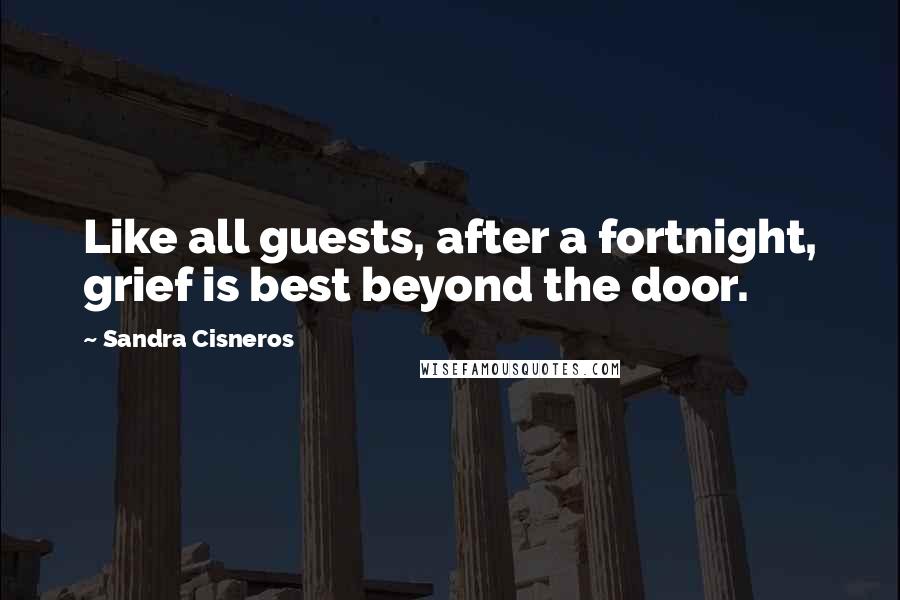 Like all guests, after a fortnight, grief is best beyond the door.

~ Sandra Cisneros

WISEFAMOUSQUOTES.COM